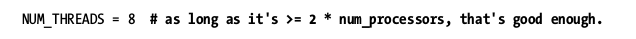 NUM_THREADS = 8  # as long as it's >= 2 * num_processors, that's good enough.